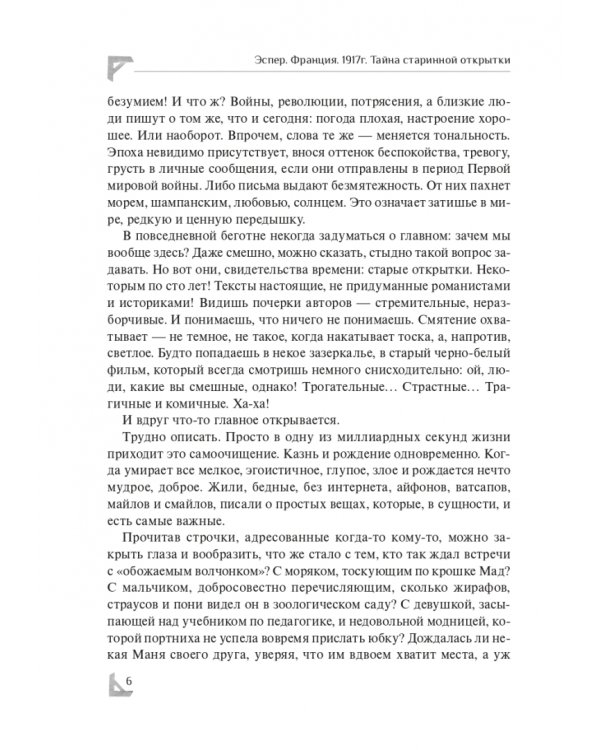 Эспер. Франция. 1917г. Тайна старинной открытки

безумием! И что ж? Войны, революции, потрясения, а близкие люди пишут о том же, что и сегодня: погода плохая, настроение хорошее. Или наоборот. Впрочем, слова те же — меняется тональность. Эпоха невидимо присутствует, внося оттенок беспокойства, тревогу, грусть в личные сообщения, если они отправлены в период Первой мировой войны. Либо письма выдают безмятежность. От них пахнет морем, шампанским, любовью, солнцем. Это означает затишье в мире, редкую и ценную передышку.

В повседневной беготне некогда задуматься о главном: зачем мы вообще здесь? Даже смешно, можно сказать, стыдно такой вопрос задавать. Но вот они, свидетельства времени: старые открытки. Некоторым по сто лет! Тексты настоящие, не придуманные романистами и историками! Видишь почерки авторов — стремительные, неразборчивые. И понимаешь, что ничего не понимаешь. Смятение охватывает — не темное, не такое, когда накатывает тоска, а, напротив, светлое. Будто попадаешь в некое зазеркалье, в старый черно-белый фильм, который всегда смотришь немного снисходительно: ой, люди, какие вы смешные, однако! Трогательные… Страстные… Трагичные и комичные. Ха-ха!

И вдруг что-то главное открывается.

Трудно описать. Просто в одну из миллиардных секунд жизни приходит это самоочищение. Казнь и рождение одновременно. Когда умирает все мелкое, эгоистичное, глупое, злое и рождается нечто мудрое, доброе. Жили, бедные, без интернета, айфонов, ватсапов, майлов и смайлов, писали о простых вещах, которые, в сущности, и есть самые важные.

Прочитав строчки, адресованные когда-то кому-то, можно закрыть глаза и вообразить, что же стало с тем, кто так ждал встречи с «обожаемым волчонком»? С моряком, тоскующим по крошке Мад? С мальчиком, добросовестно перечисляющим, сколько жирафов, страусов и пони видел он в зоологическом саду? С девушкой, засыпающей над учебником по педагогике, и недовольной модницей, которой портниха не успела вовремя прислать юбку? Дождалась ли некая Маня своего друга, уверяя, что им вдвоем хватит места, а уж

6